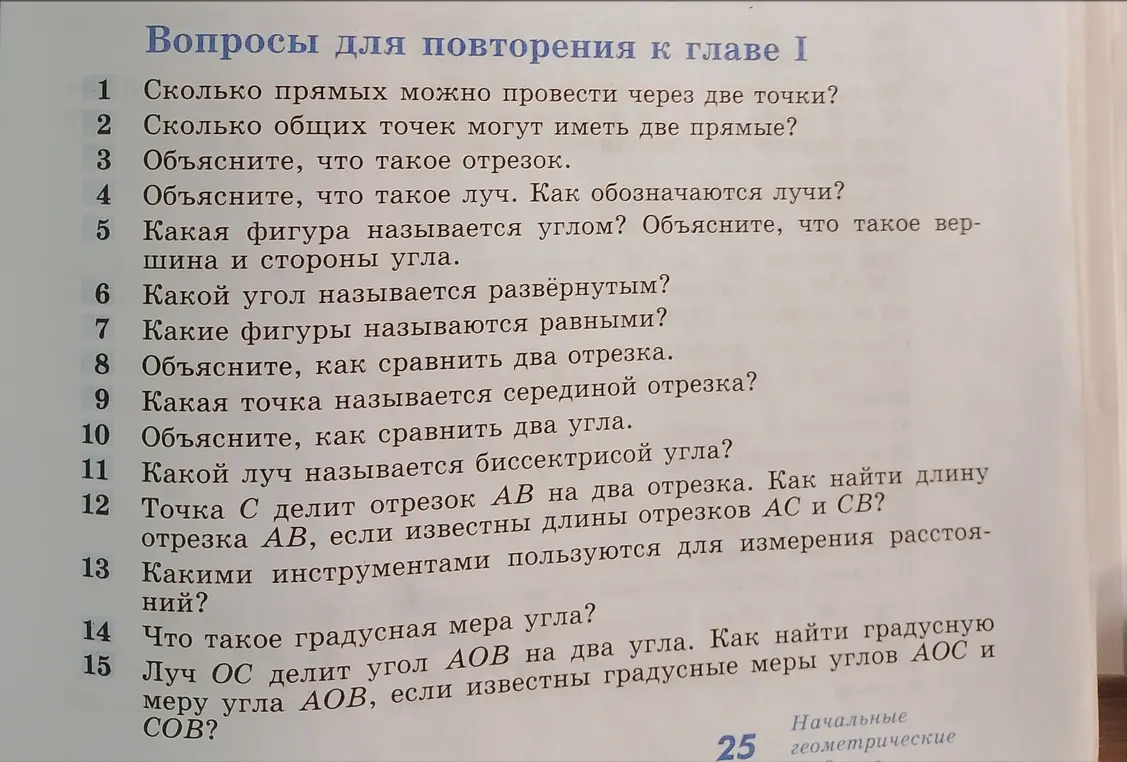 Вопросы для повторения к главе I

1 Сколько прямых можно провести через две точки?

2 Сколько общих точек могут иметь две прямые?

3 Объясните, что такое отрезок.

4 Объясните, что такое луч. Как обозначаются лучи?

5 Какая фигура называется углом? Объясните, что такое вершина и стороны угла.

6 Какой угол называется развёрнутым?

7 Какие фигуры называются равными?

8 Объясните, как сравнить два отрезка.

9 Какая точка называется серединой отрезка?

10 Объясните, как сравнить два угла.

11 Какой луч называется биссектрисой угла?

12 Точка $C$ делит отрезок $AB$ на два отрезка. Как найти длину отрезка $AB$, если известны длины отрезков $AC$ и $CB$?

13 Какими инструментами пользуются для измерения расстояний?

14 Что такое градусная мера угла?

15 Луч $OC$ делит угол $AOB$ на два угла. Как найти градусную меру угла $AOB$, если известны градусные меры углов $AOC$ и $COB$?

25 Начальные геометрические